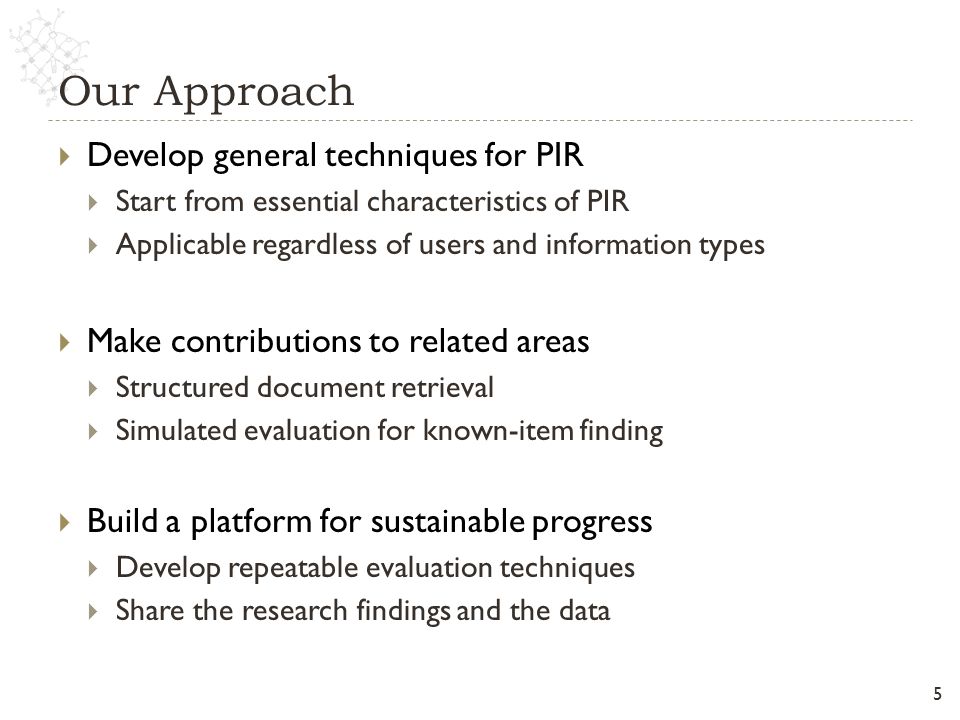 Our Approach

Develop general techniques for PIR

Start from essential characteristics of PIR

Applicable regardless of users and information types

Make contributions to related areas

Structured document retrieval

Simulated evaluation for known-item finding

Build a platform for sustainable progress

Develop repeatable evaluation techniques

Share the research findings and the data

5